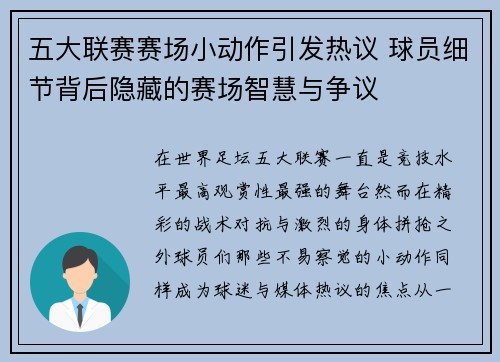 五大联赛赛场小动作引发热议 球员细节背后隐藏的赛场智慧与争议

在世界足坛五大联赛一直是竞技水平最高观赏性最强的舞台然而在精彩的战术对抗与激烈的身体拼抢之外球员们那些不易察觉的小动作同样成为球迷与媒体热议的焦点从一